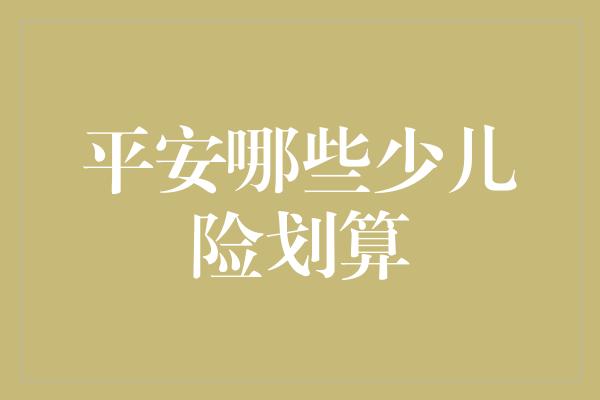 平安哪些少儿险划算